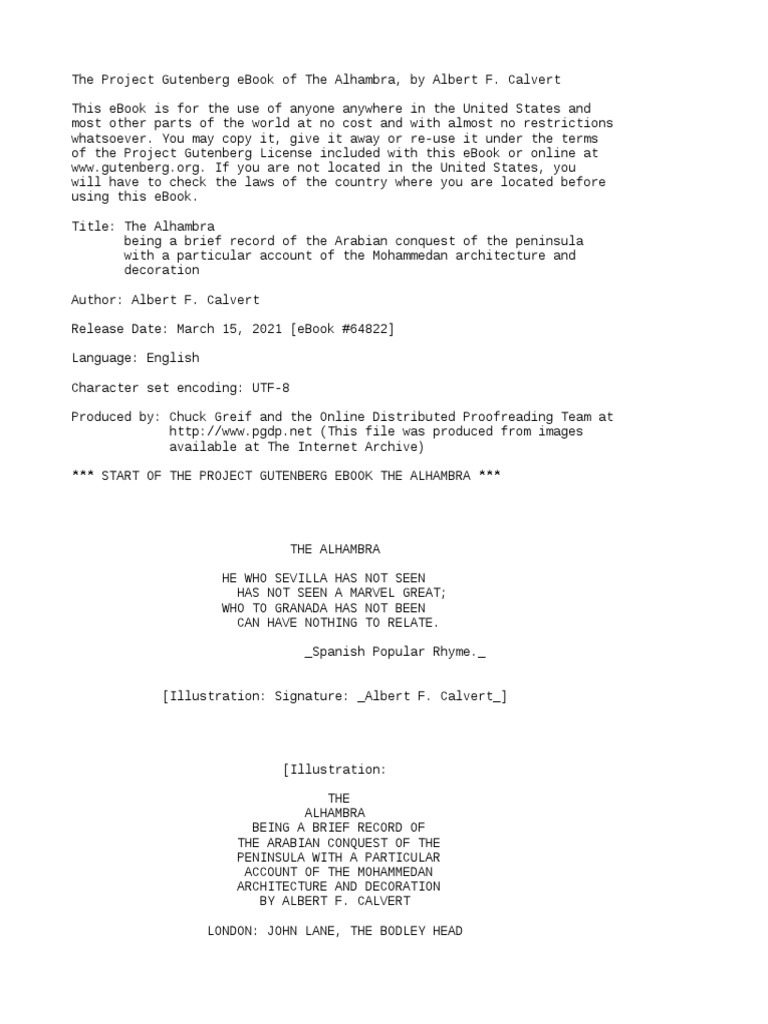 The Project Gutenberg eBook of The Alhambra, by Albert F. Calvert

This eBook is for the use of anyone anywhere in the United States and most other parts of the world at no cost and with almost no restrictions whatsoever. You may copy it, give it away or re-use it under the terms of the Project Gutenberg License included with this eBook or online at www.gutenberg.org. If you are not located in the United States, you will have to check the laws of the country where you are located before using this eBook.

Title: The Alhambra
being a brief record of the Arabian conquest of the peninsula with a particular account of the Mohammedan architecture and decoration

Author: Albert F. Calvert

Release Date: March 15, 2021 [eBook #64822]

Language: English

Character set encoding: UTF-8

Produced by: Chuck Greif and the Online Distributed Proofreading Team at http://www.pgdp.net (This file was produced from images available at The Internet Archive)

*** START OF THE PROJECT GUTENBERG EBOOK THE ALHAMBRA ***

THE ALHAMBRA

HE WHO SEVILLA HAS NOT SEEN
HAS NOT SEEN A MARVEL GREAT;
WHO TO GRANADA HAS NOT BEEN
CAN HAVE NOTHING TO RELATE.

_Spanish Popular Rhyme._

[Illustration: Signature: _Albert F. Calvert_]

[Illustration:

THE
ALHAMBRA
BEING A BRIEF RECORD OF
THE ARABIAN CONQUEST OF THE
PENINSULA WITH A PARTICULAR
ACCOUNT OF THE MOHAMMEDAN
ARCHITECTURE AND DECORATION
BY ALBERT F. CALVERT

LONDON: JOHN LANE, THE BODLEY HEAD